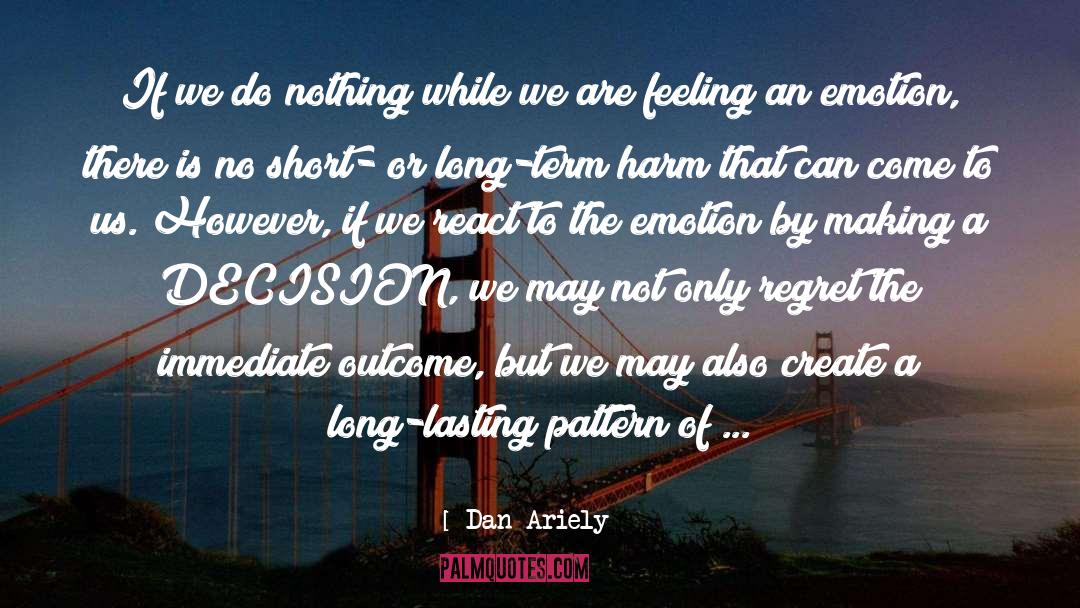 If we do nothing while we are feeling an emotion, there is no short- or long-term harm that can come to us. However, if we react to the emotion by making a DECISION, we may not only regret the immediate outcome, but we may also create a long-lasting pattern of ...

[ Dan Ariely

PALMQUOTES.COM